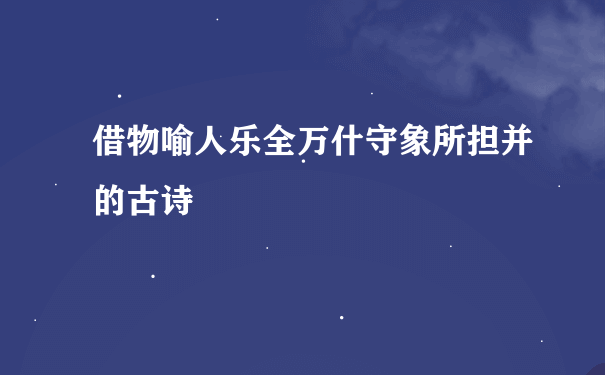 借物喻人乐全万什守象所担并的古诗